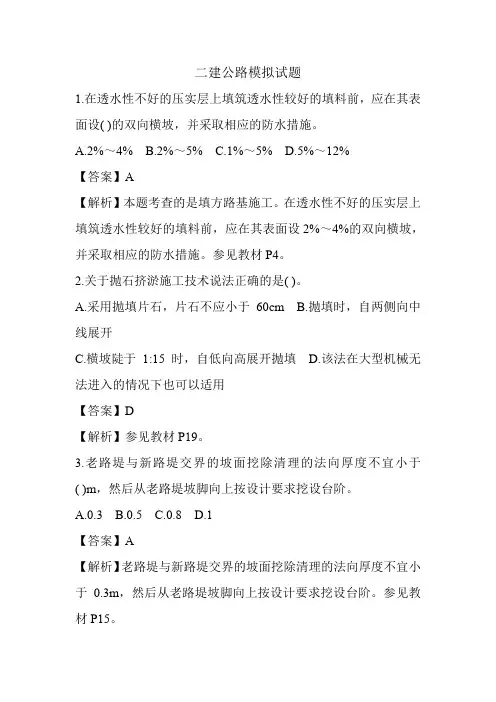 二建公路模拟试题

1.在透水性不好的压实层上填筑透水性较好的填料前，应在其表面设( )的双向横坡，并采取相应的防水措施。

A.2%～4%　B.2%～5%　C.1%～5%　D.5%～12%

【答案】A

【解析】本题考查的是填方路基施工。在透水性不好的压实层上填筑透水性较好的填料前，应在其表面设 2%～4%的双向横坡，并采取相应的防水措施。参见教材 P4。

2.关于抛石挤淤施工技术说法正确的是( )。

A.采用抛填片石，片石不应小于 60cm　B.抛填时，自两侧向中线展开

C.横坡陡于 1:15 时，自低向高展开抛填　D.该法在大型机械无法进入的情况下也可以适用

【答案】D

【解析】参见教材 P19。

3.老路堤与新路堤交界的坡面挖除清理的法向厚度不宜小于( )m，然后从老路堤坡脚向上按设计要求挖设台阶。

A.0.3　B.0.5　C.0.8　D.1

【答案】A

【解析】老路堤与新路堤交界的坡面挖除清理的法向厚度不宜小于 0.3m，然后从老路堤坡脚向上按设计要求挖设台阶。参见教材 P15。